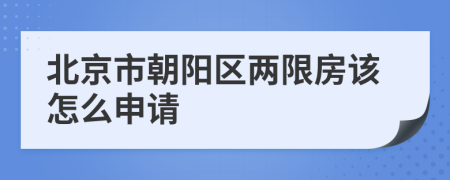 北京市朝阳区两限房该怎么申请